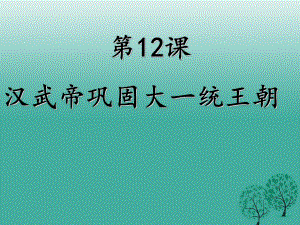 第12课

汉武帝巩固大一统王朝